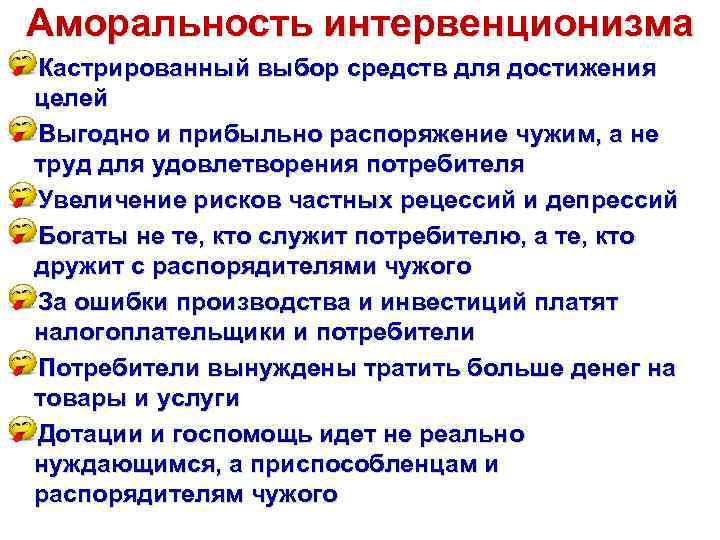 Аморальность интервенционизма

Кастрированный выбор средств для достижения целей

Выгодно и прибыльно распоряжение чужим, а не труд для удовлетворения потребителя

Увеличение рисков частных рецессий и депрессий

Богаты не те, кто служит потребителю, а те, кто дружит с распорядителями чужого

За ошибки производства и инвестиций платят налогоплательщики и потребители

Потребители вынуждены тратить больше денег на товары и услуги

Дотации и госпомощь идет не реально нуждающимся, а приспособленцам и распорядителям чужого